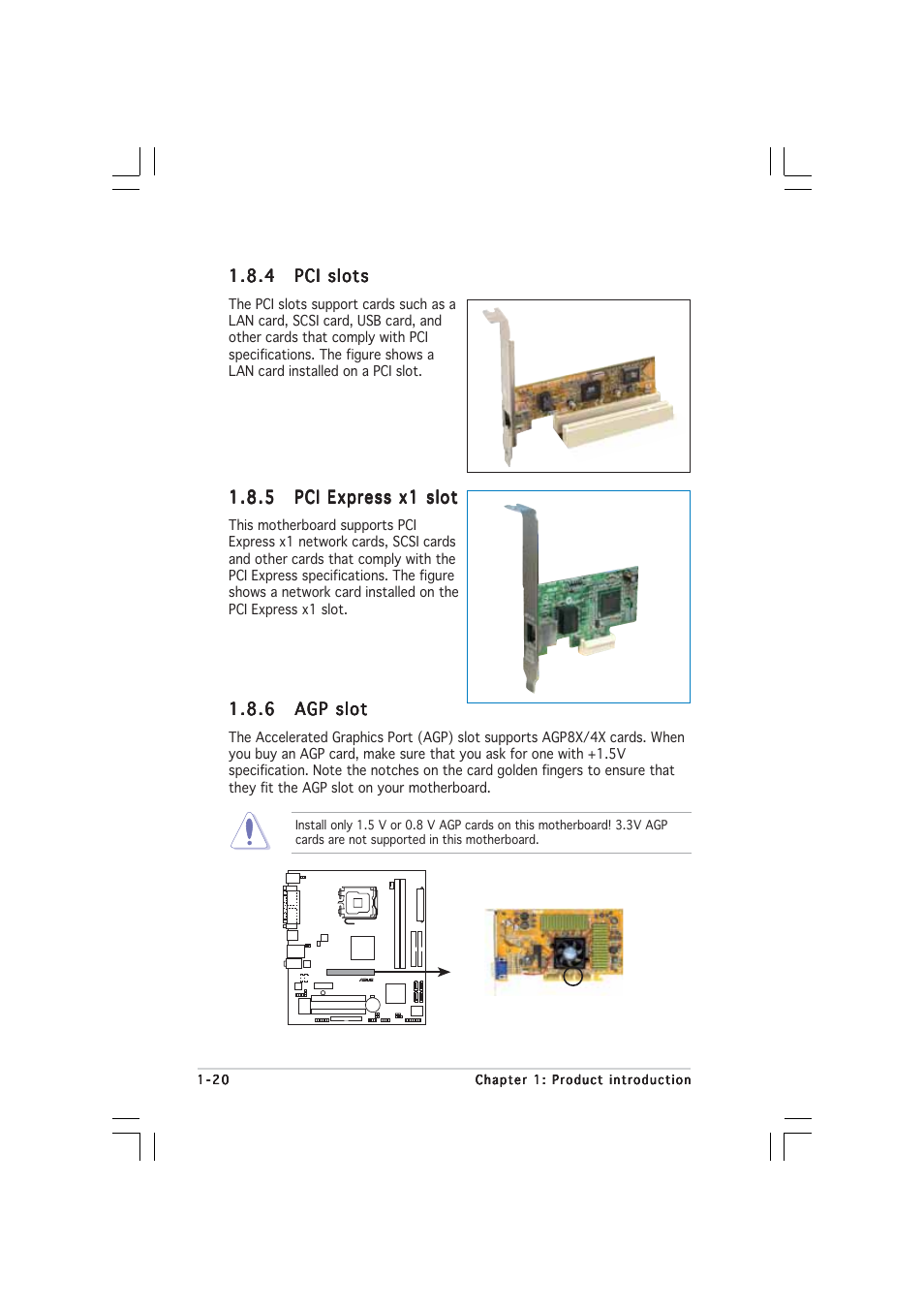 1.8.4 PCI slots

The PCI slots support cards such as a LAN card, SCSI card, USB card, and other cards that comply with PCI specifications. The figure shows a LAN card installed on a PCI slot.

1.8.5 PCI Express x1 slot

This motherboard supports PCI Express x1 network cards, SCSI cards and other cards that comply with the PCI Express specifications. The figure shows a network card installed on the PCI Express x1 slot.

1.8.6 AGP slot

The Accelerated Graphics Port (AGP) slot supports AGP8X/4X cards. When you buy an AGP card, make sure that you ask for one with +1.5V specification. Note the notches on the card golden fingers to ensure that they fit the AGP slot on your motherboard.

Install only 1.5 V or 0.8 V AGP cards on this motherboard! 3.3V AGP cards are not supported in this motherboard.

1-20 Chapter 1: Product introduction